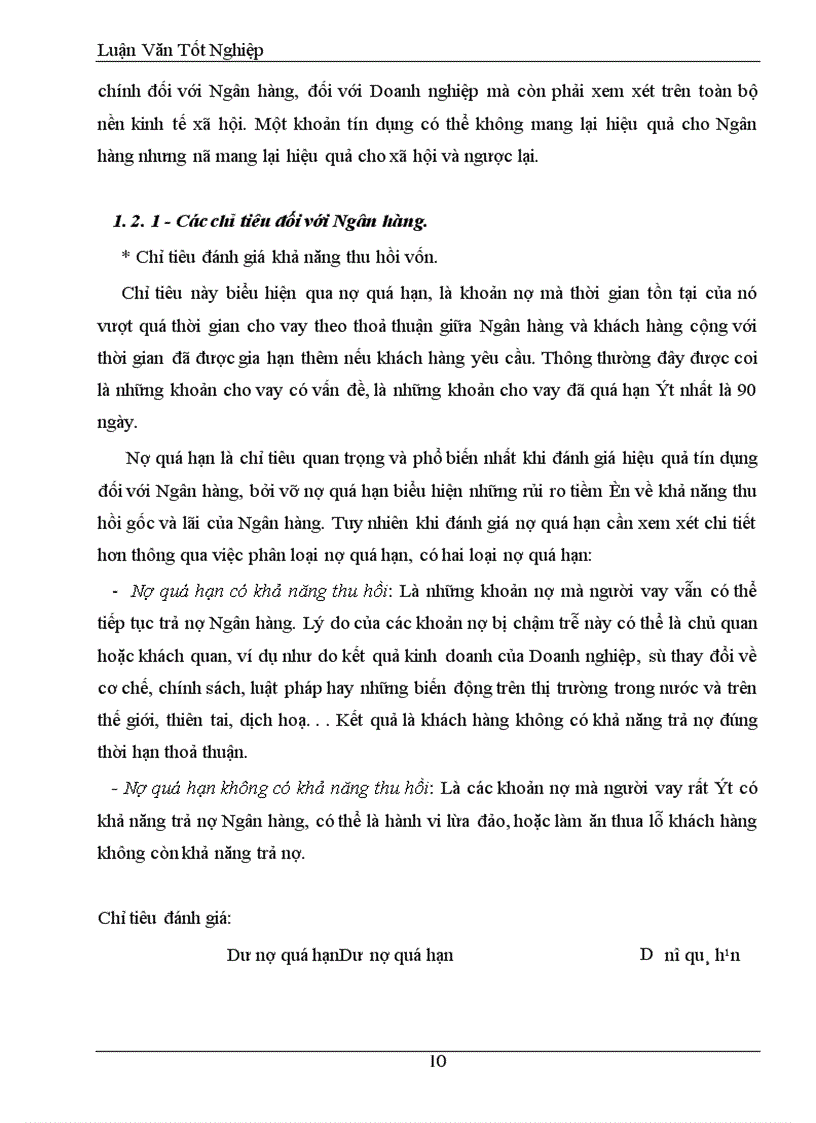 Luận Văn Tốt Nghiệp

chính đối với Ngân hàng, đối với Doanh nghiệp mà còn phải xem xét trên toàn bộ nền kinh tế xã hội. Một khoản tín dụng có thể không mang lại hiệu quả cho Ngân hàng nhưng nã mang lại hiệu quả cho xã hội và ngược lại.

1. 2. 1 - Các chỉ tiêu đối với Ngân hàng.

* Chỉ tiêu đánh giá khả năng thu hồi vốn.

Chỉ tiêu này biểu hiện qua nợ quá hạn, là khoản nợ mà thời gian tồn tại của nó vượt quá thời gian cho vay theo thoả thuận giữa Ngân hàng và khách hàng cộng với thời gian đã được gia hạn thêm nếu khách hàng yêu cầu. Thông thường đây được coi là những khoản cho vay có vấn đề, là những khoản cho vay đã quá hạn Ýt nhất là 90 ngày.

Nợ quá hạn là chỉ tiêu quan trọng và phổ biến nhất khi đánh giá hiệu quả tín dụng đối với Ngân hàng, bởi vỡ nợ quá hạn biểu hiện những rủi ro tiềm Èn về khả năng thu hồi gốc và lãi của Ngân hàng. Tuy nhiên khi đánh giá nợ quá hạn cần xem xét chi tiết hơn thông qua việc phân loại nợ quá hạn, có hai loại nợ quá hạn:

- Nợ quá hạn có khả năng thu hồi: Là những khoản nợ mà người vay vẫn có thể tiếp tục trả nợ Ngân hàng. Lý do của các khoản nợ bị chậm trễ này có thể là chủ quan hoặc khách quan, ví dụ như do kết quả kinh doanh của Doanh nghiệp, sù thay đổi về cơ chế, chính sách, luật pháp hay những biến động trên thị trường trong nước và trên thế giới, thiên tai, dịch hoạ. . . Kết quả là khách hàng không có khả năng trả nợ đúng thời hạn thoả thuận.

- Nợ quá hạn không có khả năng thu hồi: Là các khoản nợ mà người vay rất Ýt có khả năng trả nợ Ngân hàng, có thể là hành vi lừa đảo, hoặc làm ăn thua lỗ khách hàng không còn khả năng trả nợ.

Chỉ tiêu đánh giá:

Dư nợ quá hạnDư nợ quá hạn D nî qu¸ h¹n

10